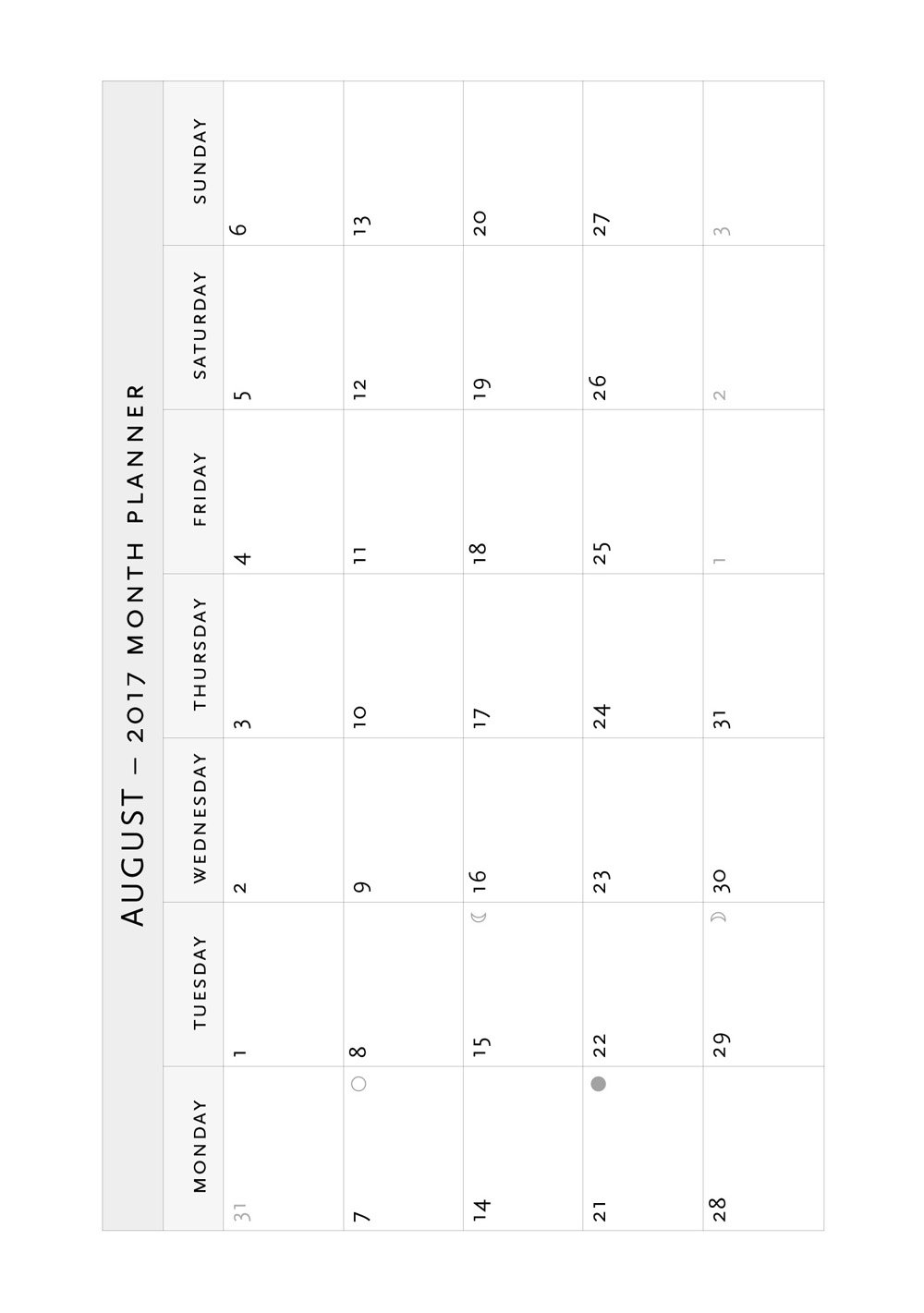 AUGUST – 2017 MONTH PLANNER

| MONDAY | TUESDAY | WEDNESDAY | THURSDAY | FRIDAY | SATURDAY | SUNDAY |
|---|---|---|---|---|---|---|
| 31 | 1 | 2 | 3 | 4 | 5 | 6 |
| 7 | 8 | 9 | 10 | 11 | 12 | 13 |
| 14 | 15 | 16 | 17 | 18 | 19 | 20 |
| 21 | 22 | 23 | 24 | 25 | 26 | 27 |
| 28 | 29 | 30 | 31 | 1 | 2 | 3 |